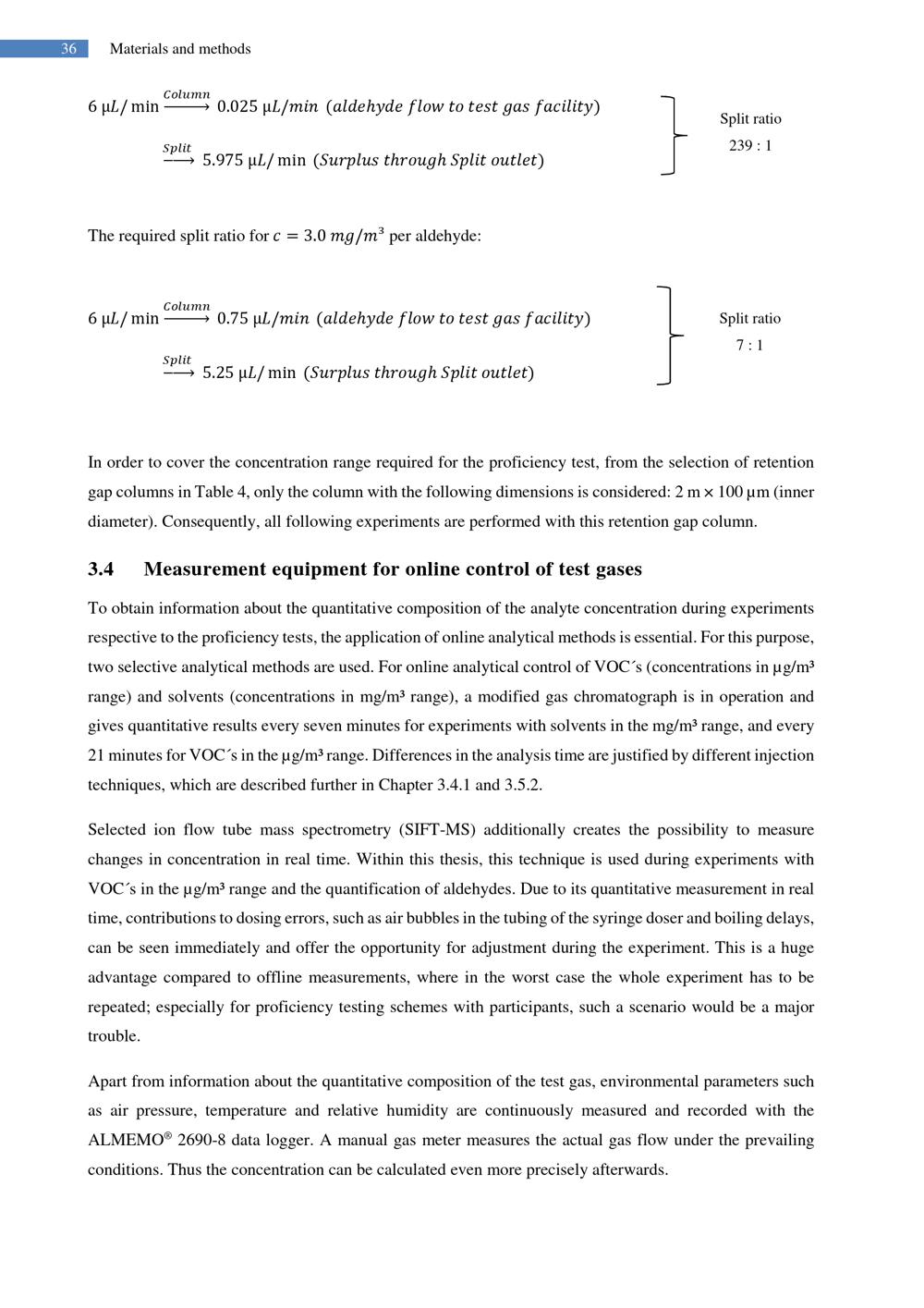 36 Materials and methods

$6\ \mu L/\min \xrightarrow{Column} 0.025\ \mu L/min\ (aldehyde\ flow\ to\ test\ gas\ facility)$

$\xrightarrow{Split} 5.975\ \mu L/\min\ (Surplus\ through\ Split\ outlet)$

Split ratio
239 : 1

The required split ratio for $c = 3.0\ mg/m^3$ per aldehyde:

$6\ \mu L/\min \xrightarrow{Column} 0.75\ \mu L/min\ (aldehyde\ flow\ to\ test\ gas\ facility)$

$\xrightarrow{Split} 5.25\ \mu L/\min\ (Surplus\ through\ Split\ outlet)$

Split ratio
7 : 1

In order to cover the concentration range required for the proficiency test, from the selection of retention gap columns in Table 4, only the column with the following dimensions is considered: 2 m × 100 µm (inner diameter). Consequently, all following experiments are performed with this retention gap column.

3.4 Measurement equipment for online control of test gases

To obtain information about the quantitative composition of the analyte concentration during experiments respective to the proficiency tests, the application of online analytical methods is essential. For this purpose, two selective analytical methods are used. For online analytical control of VOC´s (concentrations in µg/m³ range) and solvents (concentrations in mg/m³ range), a modified gas chromatograph is in operation and gives quantitative results every seven minutes for experiments with solvents in the mg/m³ range, and every 21 minutes for VOC´s in the µg/m³ range. Differences in the analysis time are justified by different injection techniques, which are described further in Chapter 3.4.1 and 3.5.2.

Selected ion flow tube mass spectrometry (SIFT-MS) additionally creates the possibility to measure changes in concentration in real time. Within this thesis, this technique is used during experiments with VOC´s in the µg/m³ range and the quantification of aldehydes. Due to its quantitative measurement in real time, contributions to dosing errors, such as air bubbles in the tubing of the syringe doser and boiling delays, can be seen immediately and offer the opportunity for adjustment during the experiment. This is a huge advantage compared to offline measurements, where in the worst case the whole experiment has to be repeated; especially for proficiency testing schemes with participants, such a scenario would be a major trouble.

Apart from information about the quantitative composition of the test gas, environmental parameters such as air pressure, temperature and relative humidity are continuously measured and recorded with the ALMEMO® 2690-8 data logger. A manual gas meter measures the actual gas flow under the prevailing conditions. Thus the concentration can be calculated even more precisely afterwards.